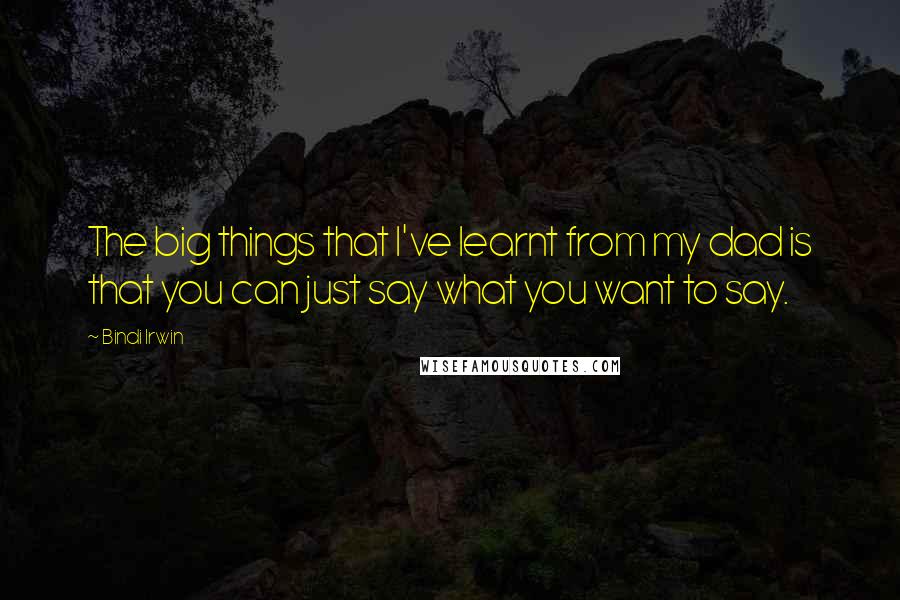 The big things that I've learnt from my dad is that you can just say what you want to say.

~ Bindi Irwin

WISEFAMOUSQUOTES.COM